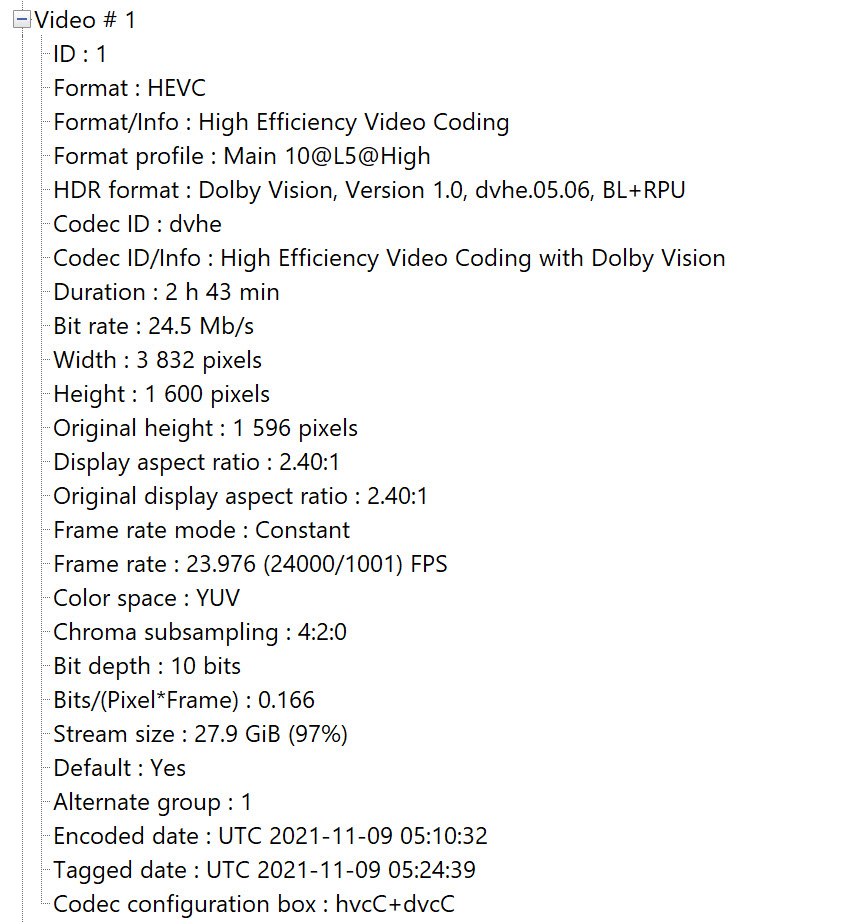 Video # 1
ID : 1
Format : HEVC
Format/Info : High Efficiency Video Coding
Format profile : Main 10@L5@High
HDR format : Dolby Vision, Version 1.0, dvhe.05.06, BL+RPU
Codec ID : dvhe
Codec ID/Info : High Efficiency Video Coding with Dolby Vision
Duration : 2 h 43 min
Bit rate : 24.5 Mb/s
Width : 3 832 pixels
Height : 1 600 pixels
Original height : 1 596 pixels
Display aspect ratio : 2.40:1
Original display aspect ratio : 2.40:1
Frame rate mode : Constant
Frame rate : 23.976 (24000/1001) FPS
Color space : YUV
Chroma subsampling : 4:2:0
Bit depth : 10 bits
Bits/(Pixel*Frame) : 0.166
Stream size : 27.9 GiB (97%)
Default : Yes
Alternate group : 1
Encoded date : UTC 2021-11-09 05:10:32
Tagged date : UTC 2021-11-09 05:24:39
Codec configuration box : hvcC+dvcC